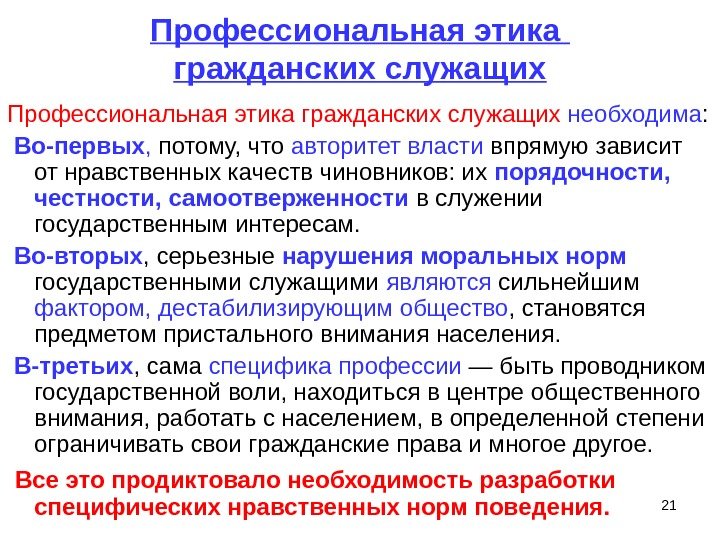 Профессиональная этика гражданских служащих

Профессиональная этика гражданских служащих необходима:

Во-первых, потому, что авторитет власти впрямую зависит от нравственных качеств чиновников: их порядочности, честности, самоотверженности в служении государственным интересам.

Во-вторых, серьезные нарушения моральных норм государственными служащими являются сильнейшим фактором, дестабилизирующим общество, становятся предметом пристального внимания населения.

В-третьих, сама специфика профессии — быть проводником государственной воли, находиться в центре общественного внимания, работать с населением, в определенной степени ограничивать свои гражданские права и многое другое.

Все это продиктовало необходимость разработки специфических нравственных норм поведения.

21